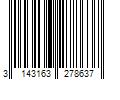 3 143163 278637